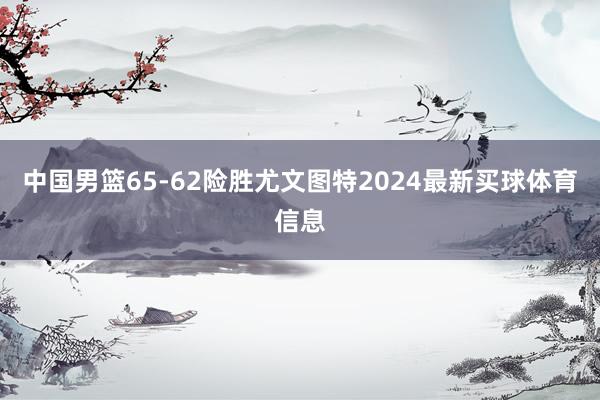 中国男篮65-62险胜尤文图特2024最新买球体育信息